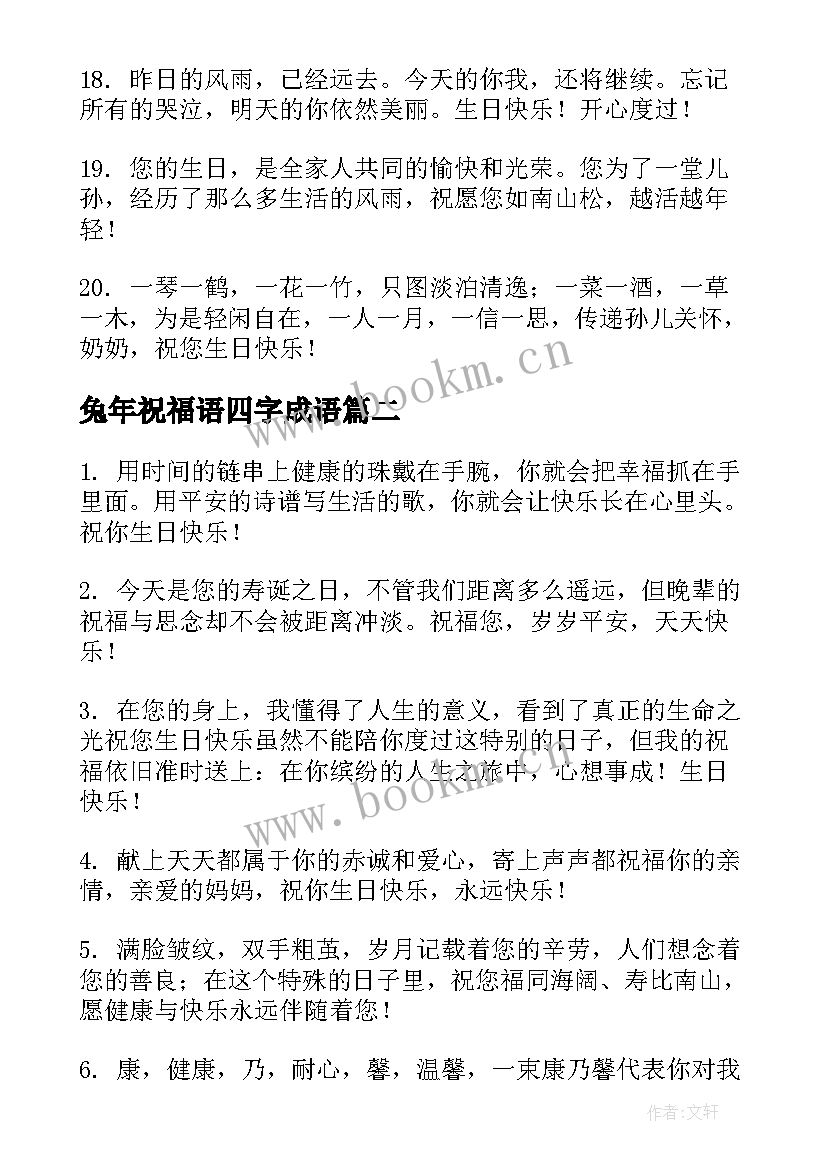 18. 昨日的风雨，已经远去。今天的你我，还将继续。忘记所有的哭泣，明天的你依然美丽。生日快乐！开心度过！

19. 您的生日，是全家人共同的愉快和光荣。您为了一堂儿孙，经历了那么多生活的风雨，祝愿您如南山松，越活越年轻！

20. 一琴一鹤，一花一竹，只图淡泊清逸；一菜一酒，一草一木，为是轻闲自在，一人一月，一信一思，传递孙儿关怀，奶奶，祝您生日快乐！

www.bookm.cn

兔年祝福语四字成语篇二

1. 用时间的链串上健康的珠戴在手腕，你就会把幸福抓在手里面。用平安的诗谱写生活的歌，你就会让快乐长在心里头。祝你生日快乐！

2. 今天是您的寿诞之日，不管我们距离多么遥远，但晚辈的祝福与思念却不会被距离冲淡。祝福您，岁岁平安，天天快乐！

3. 在您的身上，我懂得了人生的意义，看到了真正的生命之光祝您生日快乐虽然不能陪你度过这特别的日子，但我的祝福依旧准时送上：在你缤纷的人生之旅中，心想事成！生日快乐！

www.bookm.cn

4. 献上天天都属于你的赤诚和爱心，寄上声声都祝福你的亲情，亲爱的妈妈，祝你生日快乐，永远快乐！

5. 满脸皱纹，双手粗茧，岁月记载着您的辛劳，人们想念着您的善良；在这个特殊的日子里，祝您福同海阔、寿比南山，愿健康与快乐永远伴随着您！

6. 康，健康，乃，耐心，馨，温馨，一束康乃馨代表你对我

作者：文轩